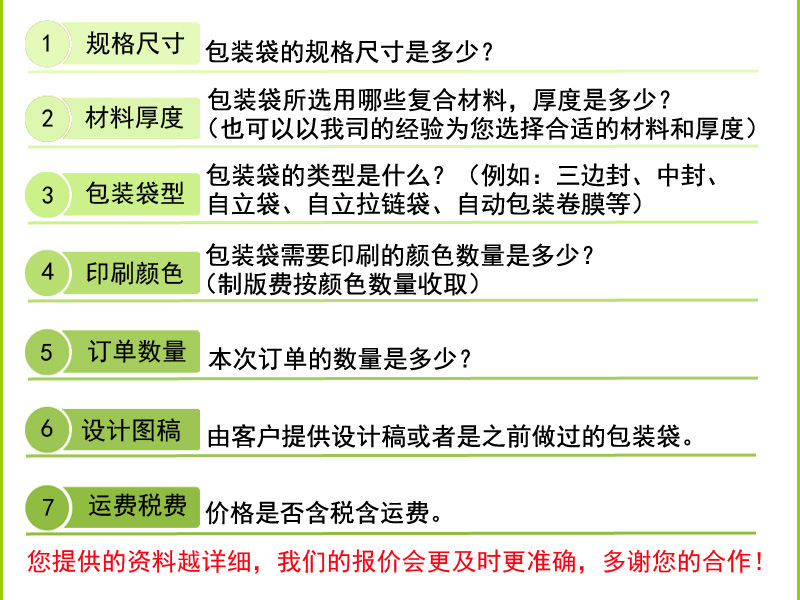 1 规格尺寸 包装袋的规格尺寸是多少？

2 材料厚度 包装袋所选用哪些复合材料，厚度是多少？（也可以以我司的经验为您选择合适的材料和厚度）

3 包装袋型 包装袋的类型是什么？（例如：三边封、中封、自立袋、自立拉链袋、自动包装卷膜等）

4 印刷颜色 包装袋需要印刷的颜色数量是多少？（制版费按颜色数量收取）

5 订单数量 本次订单的数量是多少？

6 设计图稿 由客户提供设计稿或者是之前做过的包装袋。

7 运费税费 价格是否含税含运费。

您提供的资料越详细，我们的报价会更及时更准确，多谢您的合作！